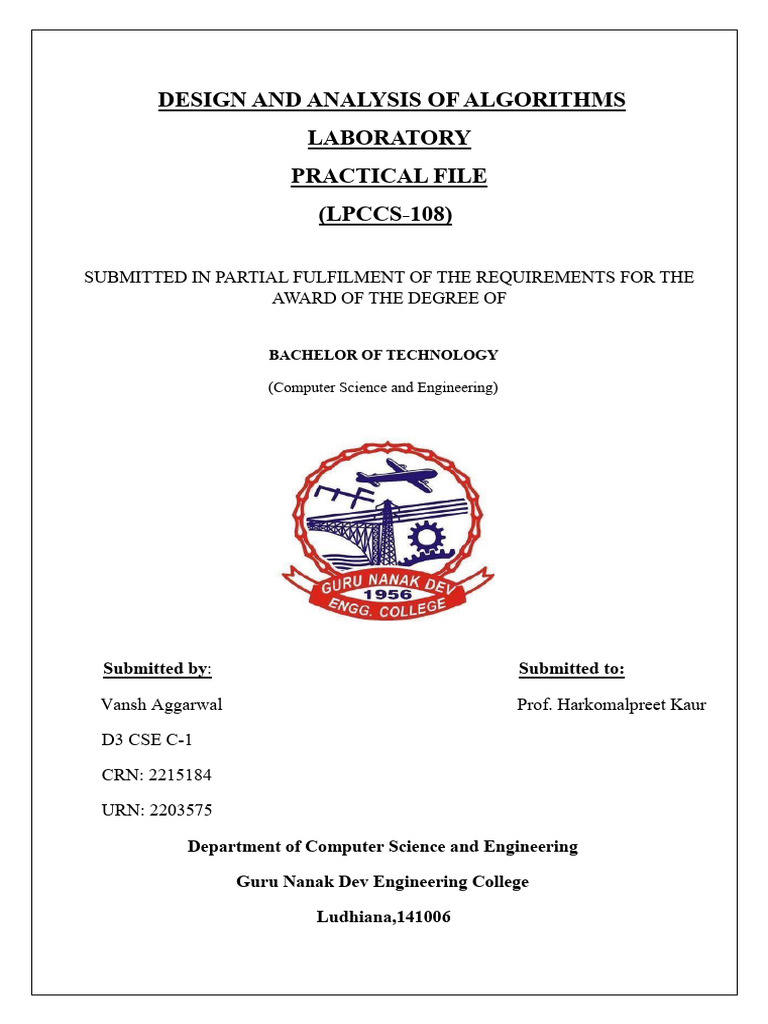 DESIGN AND ANALYSIS OF ALGORITHMS

LABORATORY

PRACTICAL FILE

(LPCCS-108)

SUBMITTED IN PARTIAL FULFILMENT OF THE REQUIREMENTS FOR THE AWARD OF THE DEGREE OF

BACHELOR OF TECHNOLOGY

(Computer Science and Engineering)

GURU NANAK DEV
1956
ENGG. COLLEGE

Submitted by:

Vansh Aggarwal

D3 CSE C-1

CRN: 2215184

URN: 2203575

Submitted to:

Prof. Harkomalpreet Kaur

Department of Computer Science and Engineering

Guru Nanak Dev Engineering College

Ludhiana,141006